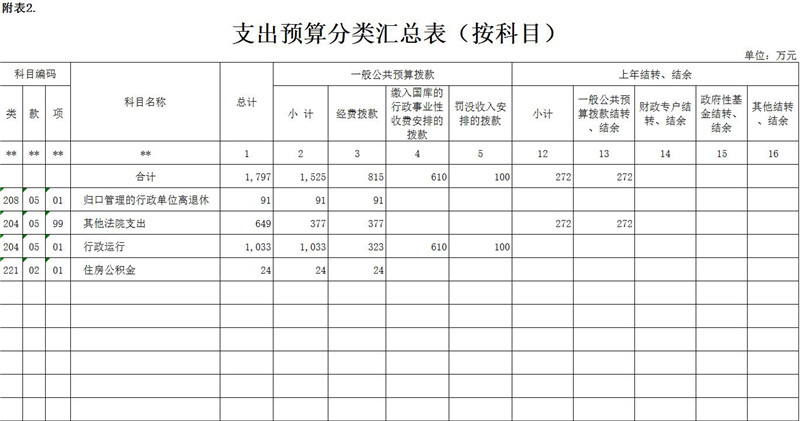 附表2.

支出预算分类汇总表（按科目）

单位：万元

| 科目编码 | | | 科目名称 | 总计 | 一般公共预算拨款 | | | | 上年结转、结余 | | | | |
|---|---|---|---|---|---|---|---|---|---|---|---|---|---|
| 类 | 款 | 项 | | | 小 计 | 经费拨款 | 缴入国库的行政事业性收费安排的拨款 | 罚没收入安排的拨款 | 小计 | 一般公共预算拨款结转、结余 | 财政专户结转、结余 | 政府性基金结转、结余 | 其他结转、结余 |
| ** | ** | ** | ** | 1 | 2 | 3 | 4 | 5 | 12 | 13 | 14 | 15 | 16 |
| | | | 合计 | 1,797 | 1,525 | 815 | 610 | 100 | 272 | 272 | | | |
| 208 | 05 | 01 | 归口管理的行政单位离退休 | 91 | 91 | 91 | | | | | | | |
| 204 | 05 | 99 | 其他法院支出 | 649 | 377 | 377 | | | 272 | 272 | | | |
| 204 | 05 | 01 | 行政运行 | 1,033 | 1,033 | 323 | 610 | 100 | | | | | |
| 221 | 02 | 01 | 住房公积金 | 24 | 24 | 24 | | | | | | | |